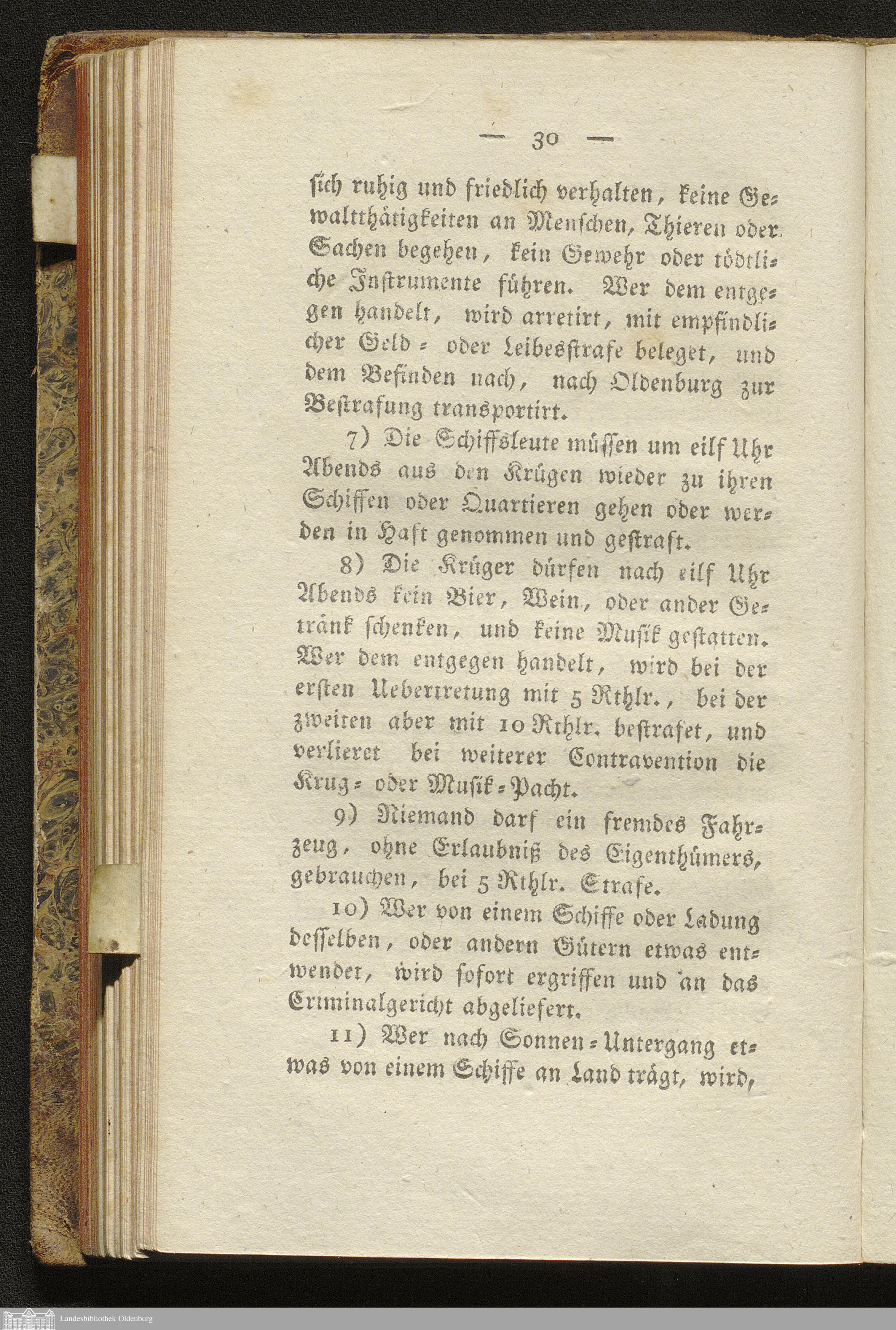 — 30 —

sich ruhig und friedlich verhalten, keine Gewaltthätigkeiten an Menschen, Thieren oder Sachen begehen, kein Gewehr oder tödtliche Instrumente führen. Wer dem entgegen handelt, wird arretirt, mit empfindlicher Geld- oder Leibesstrafe beleget, und dem Befinden nach, nach Oldenburg zur Bestrafung transportirt.

7) Die Schiffsleute müssen um eilf Uhr Abends aus den Krügen wieder zu ihren Schiffen oder Quartieren gehen oder werden in Haft genommen und gestraft.

8) Die Krüger dürfen nach eilf Uhr Abends kein Bier, Wein, oder ander Getränk schenken, und keine Musik gestatten. Wer dem entgegen handelt, wird bei der ersten Uebertretung mit 5 Rthlr., bei der zweiten aber mit 10 Rthlr. bestrafet, und verlieret bei weiterer Contravention die Krug- oder Musik-Pacht.

9) Niemand darf ein fremdes Fahrzeug, ohne Erlaubniß des Eigenthümers, gebrauchen, bei 5 Rthlr. Strafe.

10) Wer von einem Schiffe oder Ladung desselben, oder andern Gütern etwas entwendet, wird sofort ergriffen und an das Criminalgericht abgeliefert.

11) Wer nach Sonnen-Untergang etwas von einem Schiffe an Land trägt, wird,

Landesbibliothek Oldenburg